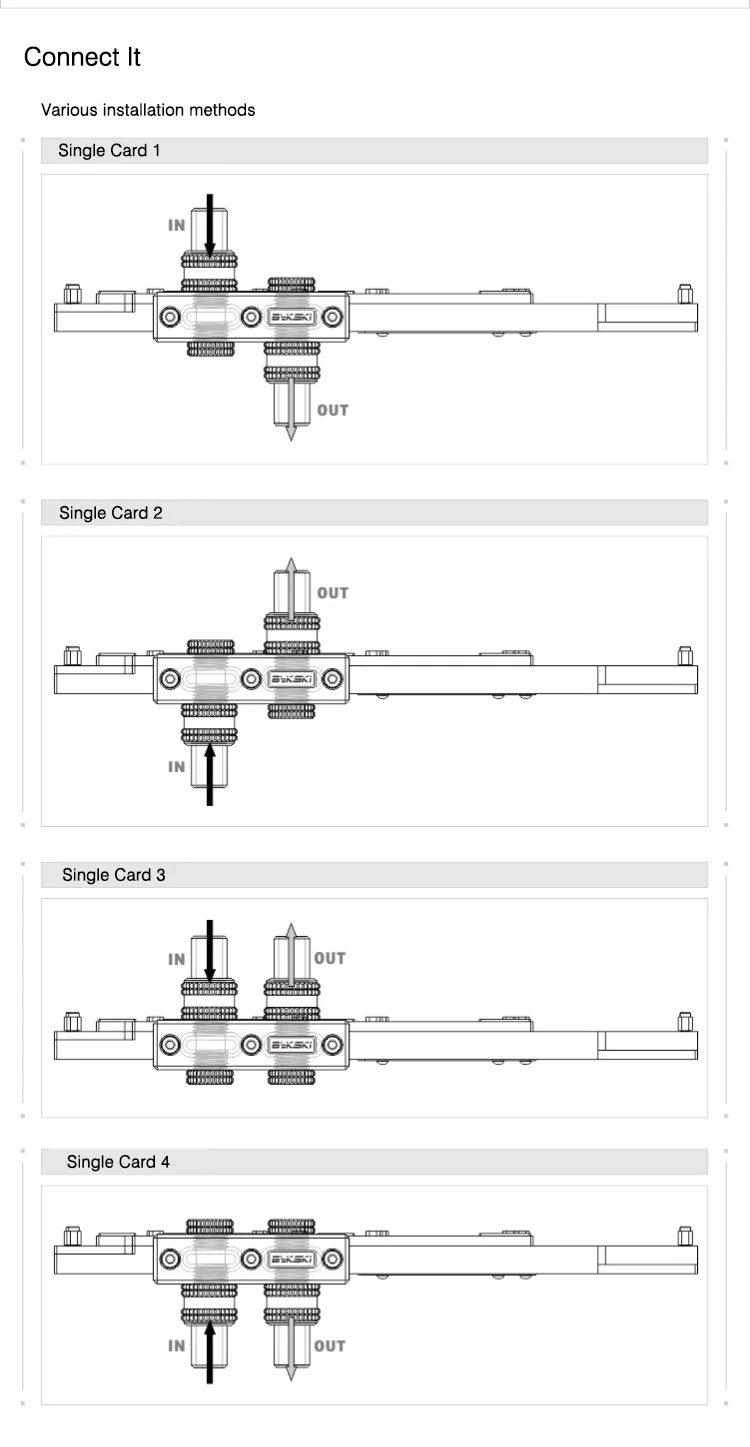 Connect It

Various installation methods

Single Card 1

IN

BYKSKI

OUT

Single Card 2

OUT

BYKSKI

IN

Single Card 3

IN

OUT

BYKSKI

Single Card 4

BYKSKI

IN

OUT